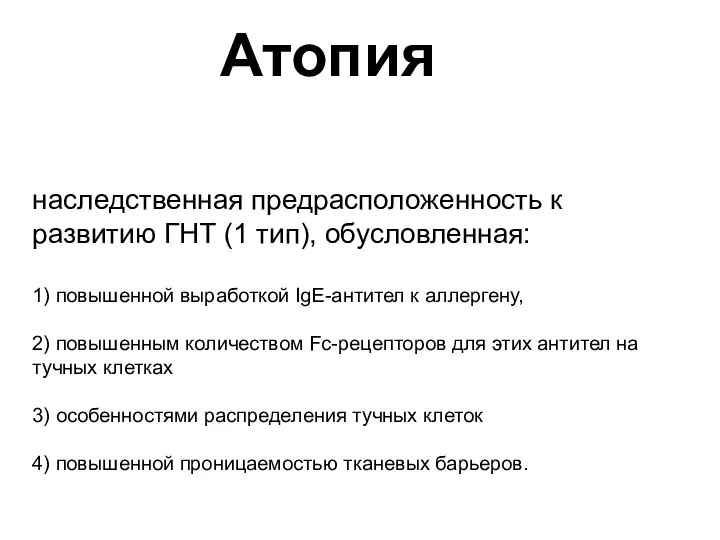 Атопия

наследственная предрасположенность к развитию ГНТ (1 тип), обусловленная:

1) повышенной выработкой IgE-антител к аллергену,

2) повышенным количеством Fc-рецепторов для этих антител на тучных клетках

3) особенностями распределения тучных клеток

4) повышенной проницаемостью тканевых барьеров.